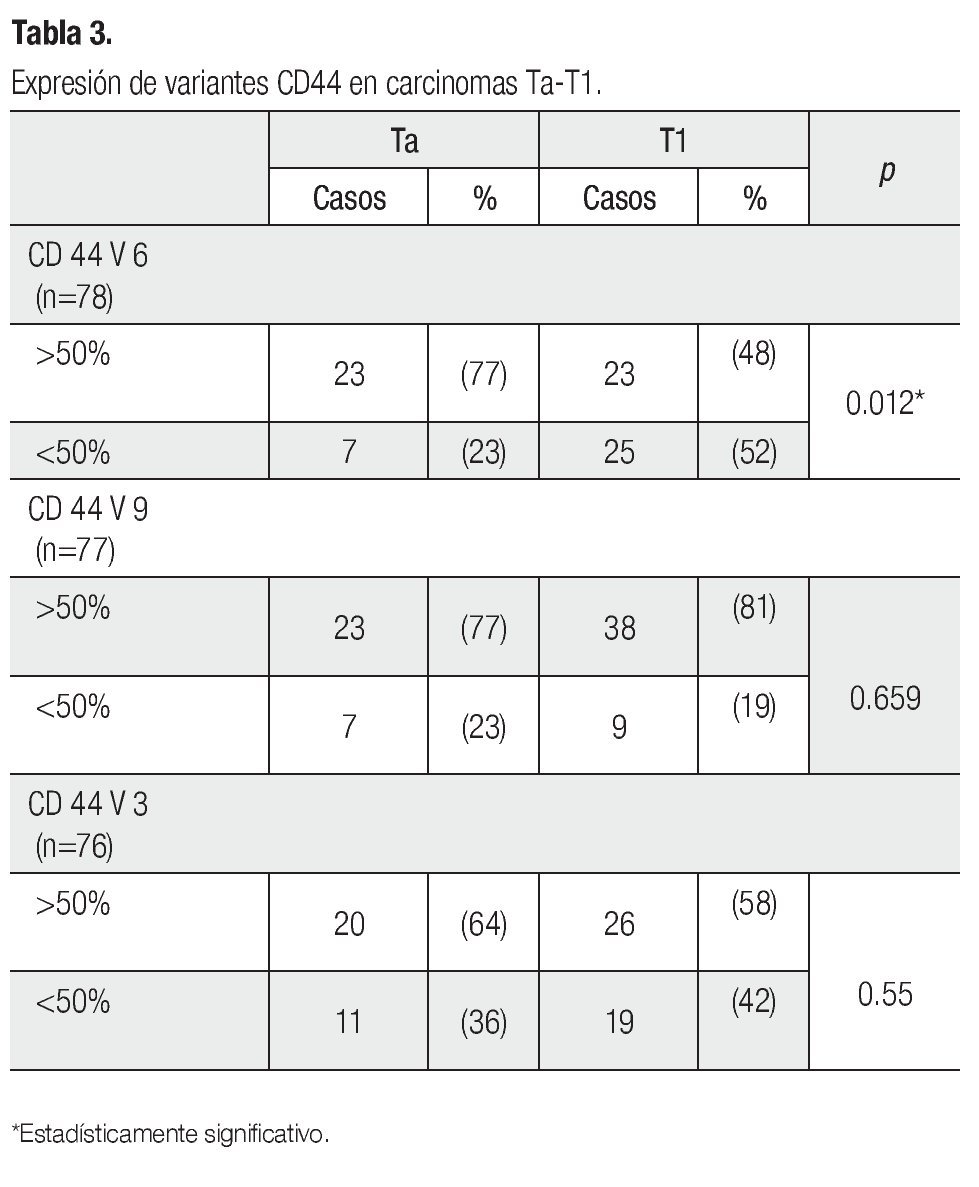 **Tabla 3.**
Expresión de variantes CD44 en carcinomas Ta-T1.

| | Ta | | T1 | | *p* |
|---|---|---|---|---|---|
| | Casos | % | Casos | % | |
| CD 44 V 6 (n=78) | | | | | |
| >50% | 23 | (77) | 23 | (48) | 0.012* |
| <50% | 7 | (23) | 25 | (52) | |
| CD 44 V 9 (n=77) | | | | | |
| >50% | 23 | (77) | 38 | (81) | 0.659 |
| <50% | 7 | (23) | 9 | (19) | |
| CD 44 V 3 (n=76) | | | | | |
| >50% | 20 | (64) | 26 | (58) | 0.55 |
| <50% | 11 | (36) | 19 | (42) | |

*Estadísticamente significativo.